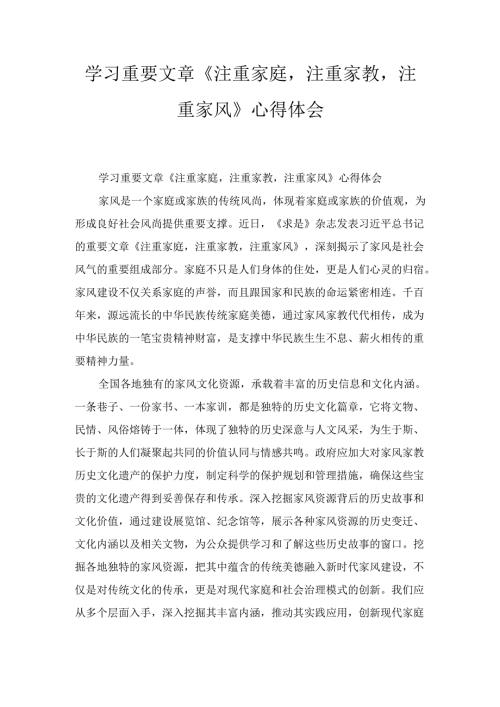 学习重要文章《注重家庭，注重家教，注重家风》心得体会

学习重要文章《注重家庭，注重家教，注重家风》心得体会

家风是一个家庭或家族的传统风尚，体现着家庭或家族的价值观，为形成良好社会风尚提供重要支撑。近日，《求是》杂志发表习近平总书记的重要文章《注重家庭，注重家教，注重家风》，深刻揭示了家风是社会风气的重要组成部分。家庭不只是人们身体的住处，更是人们心灵的归宿。家风建设不仅关系家庭的声誉，而且跟国家和民族的命运紧密相连。千百年来，源远流长的中华民族传统家庭美德，通过家风家教代代相传，成为中华民族的一笔宝贵精神财富，是支撑中华民族生生不息、薪火相传的重要精神力量。

全国各地独有的家风文化资源，承载着丰富的历史信息和文化内涵。一条巷子、一份家书、一本家训，都是独特的历史文化篇章，它将文物、民情、风俗熔铸于一体，体现了独特的历史深意与人文风采，为生于斯、长于斯的人们凝聚起共同的价值认同与情感共鸣。政府应加大对家风家教历史文化遗产的保护力度，制定科学的保护规划和管理措施，确保这些宝贵的文化遗产得到妥善保存和传承。深入挖掘家风资源背后的历史故事和文化价值，通过建设展览馆、纪念馆等，展示各种家风资源的历史变迁、文化内涵以及相关文物，为公众提供学习和了解这些历史故事的窗口。挖掘各地独特的家风资源，把其中蕴含的传统美德融入新时代家风建设，不仅是对传统文化的传承，更是对现代家庭和社会治理模式的创新。我们应从多个层面入手，深入挖掘其丰富内涵，推动其实践应用，创新现代家庭